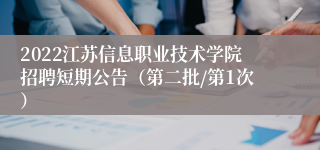 2022江苏信息职业技术学院招聘短期公告（第二批/第1次）